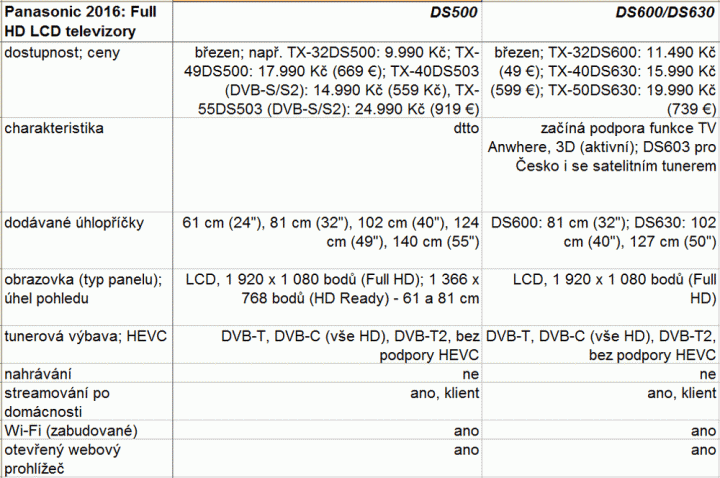 | Panasonic 2016: Full HD LCD televizory | DS500 | DS600/DS630 |
|---|---|---|
| dostupnost; ceny | březen; např. TX-32DS500: 9.990 Kč; TX-49DS500: 17.990 Kč (669 €); TX-40DS503 (DVB-S/S2): 14.990 Kč (559 Kč), TX-55DS503 (DVB-S/S2): 24.990 Kč (919 €) | březen; TX-32DS600: 11.490 Kč (49 €); TX-40DS630: 15.990 Kč (599 €); TX-50DS630: 19.990 Kč (739 €) |
| charakteristika | dtto | začíná podpora funkce TV Anwhere, 3D (aktivní); DS603 pro Česko i se satelitním tunerem |
| dodávané úhlopříčky | 61 cm (24"), 81 cm (32"), 102 cm (40"), 124 cm (49"), 140 cm (55") | DS600: 81 cm (32"); DS630: 102 cm (40"), 127 cm (50") |
| obrazovka (typ panelu); úhel pohledu | LCD, 1 920 x 1 080 bodů (Full HD); 1 366 x 768 bodů (HD Ready) - 61 a 81 cm | LCD, 1 920 x 1 080 bodů (Full HD) |
| tunerová výbava; HEVC | DVB-T, DVB-C (vše HD), DVB-T2, bez podpory HEVC | DVB-T, DVB-C (vše HD), DVB-T2, bez podpory HEVC |
| nahrávání | ne | ne |
| streamování po domácnosti | ano, klient | ano, klient |
| Wi-Fi (zabudované) | ano | ano |
| otevřený webový prohlížeč | ano | ano |